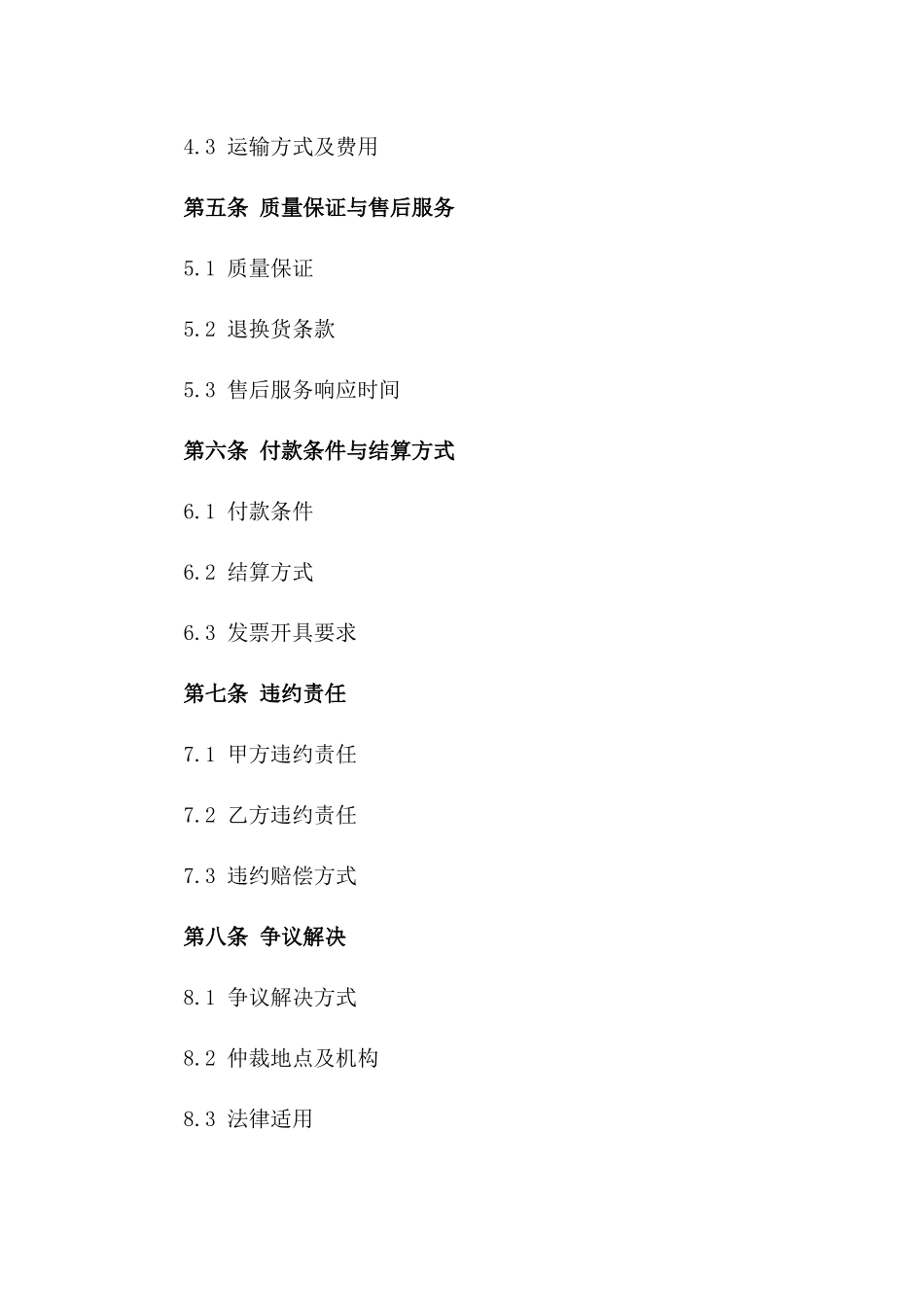 4.3 运输方式及费用

第五条 质量保证与售后服务

5.1 质量保证

5.2 退换货条款

5.3 售后服务响应时间

第六条 付款条件与结算方式

6.1 付款条件

6.2 结算方式

6.3 发票开具要求

第七条 违约责任

7.1 甲方违约责任

7.2 乙方违约责任

7.3 违约赔偿方式

第八条 争议解决

8.1 争议解决方式

8.2 仲裁地点及机构

8.3 法律适用